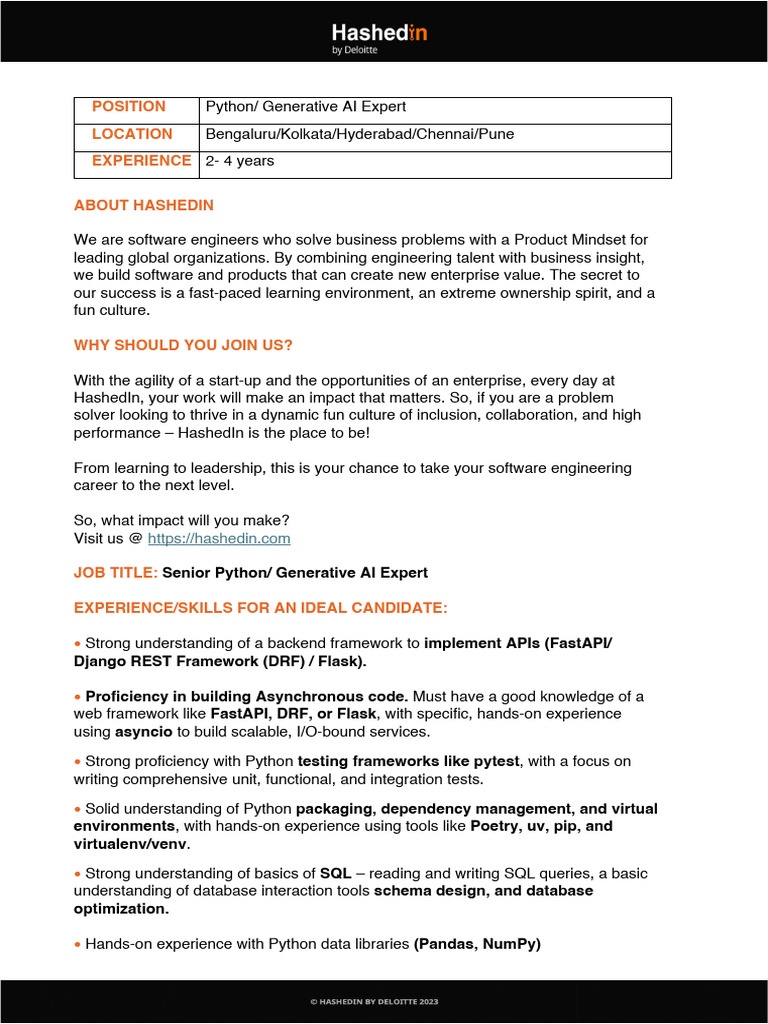 Hashedin
by Deloitte

| POSITION | Python/ Generative AI Expert |
|---|---|
| LOCATION | Bengaluru/Kolkata/Hyderabad/Chennai/Pune |
| EXPERIENCE | 2- 4 years |

ABOUT HASHEDIN

We are software engineers who solve business problems with a Product Mindset for leading global organizations. By combining engineering talent with business insight, we build software and products that can create new enterprise value. The secret to our success is a fast-paced learning environment, an extreme ownership spirit, and a fun culture.

WHY SHOULD YOU JOIN US?

With the agility of a start-up and the opportunities of an enterprise, every day at HashedIn, your work will make an impact that matters. So, if you are a problem solver looking to thrive in a dynamic fun culture of inclusion, collaboration, and high performance – HashedIn is the place to be!

From learning to leadership, this is your chance to take your software engineering career to the next level.

So, what impact will you make?
Visit us @ https://hashedin.com

JOB TITLE: Senior Python/ Generative AI Expert

EXPERIENCE/SKILLS FOR AN IDEAL CANDIDATE:

• Strong understanding of a backend framework to implement APIs (FastAPI/ Django REST Framework (DRF) / Flask).

• Proficiency in building Asynchronous code. Must have a good knowledge of a web framework like FastAPI, DRF, or Flask, with specific, hands-on experience using asyncio to build scalable, I/O-bound services.

• Strong proficiency with Python testing frameworks like pytest, with a focus on writing comprehensive unit, functional, and integration tests.

• Solid understanding of Python packaging, dependency management, and virtual environments, with hands-on experience using tools like Poetry, uv, pip, and virtualenv/venv.

• Strong understanding of basics of SQL – reading and writing SQL queries, a basic understanding of database interaction tools schema design, and database optimization.

• Hands-on experience with Python data libraries (Pandas, NumPy)

© HASHEDIN BY DELOITTE 2023